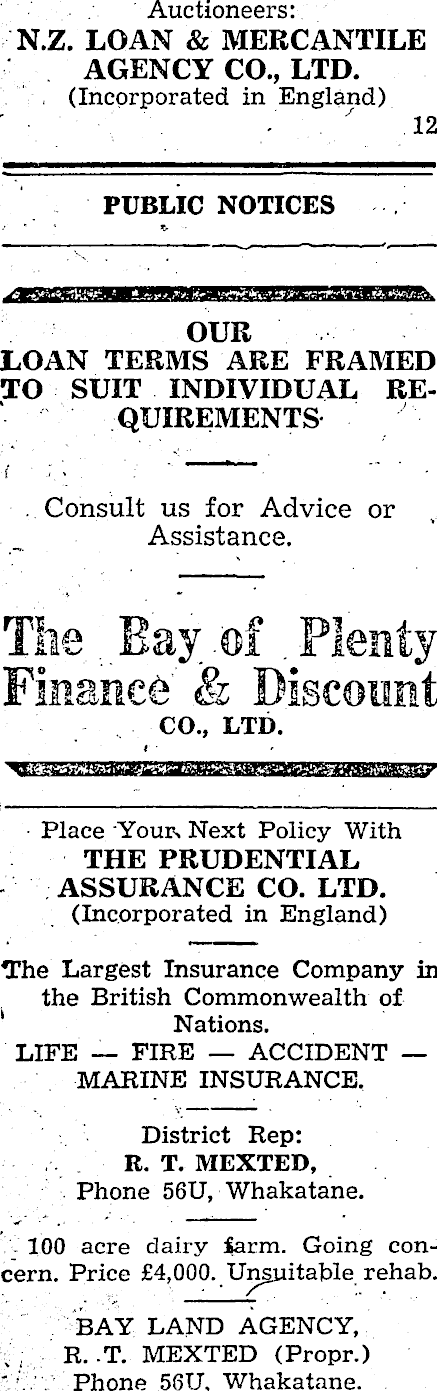 Auctioneers:
N.Z. LOAN & MERCANTILE AGENCY CO., LTD.
(Incorporated in England)

12

PUBLIC NOTICES

OUR
LOAN TERMS ARE FRAMED TO SUIT INDIVIDUAL REQUIREMENTS

Consult us for Advice or Assistance.

The Bay of Plenty Finance & Discount
CO., LTD.

Place Your Next Policy With
THE PRUDENTIAL ASSURANCE CO. LTD.
(Incorporated in England)

The Largest Insurance Company in the British Commonwealth of Nations.

LIFE — FIRE — ACCIDENT — MARINE INSURANCE.

District Rep:
R. T. MEXTED,
Phone 56U, Whakatane.

100 acre dairy farm. Going concern. Price £4,000. Unsuitable rehab.

BAY LAND AGENCY,
R. T. MEXTED (Propr.)
Phone 56U, Whakatane.